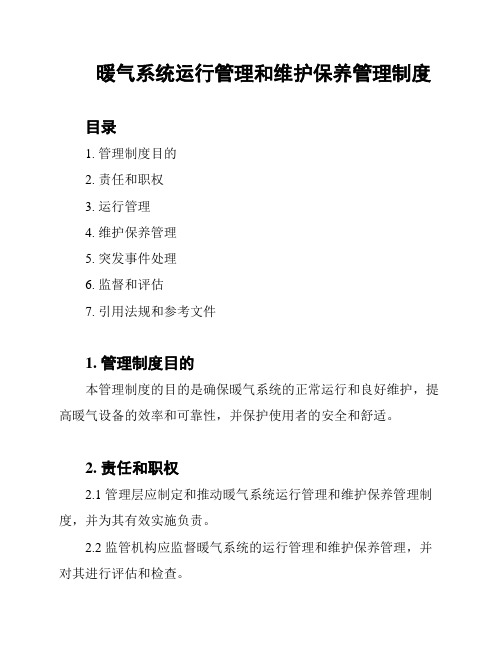 暖气系统运行管理和维护保养管理制度

目录

1. 管理制度目的

2. 责任和职权

3. 运行管理

4. 维护保养管理

5. 突发事件处理

6. 监督和评估

7. 引用法规和参考文件

1. 管理制度目的

本管理制度的目的是确保暖气系统的正常运行和良好维护，提高暖气设备的效率和可靠性，并保护使用者的安全和舒适。

2. 责任和职权

2.1 管理层应制定和推动暖气系统运行管理和维护保养管理制度，并为其有效实施负责。

2.2 监管机构应监督暖气系统的运行管理和维护保养管理，并对其进行评估和检查。